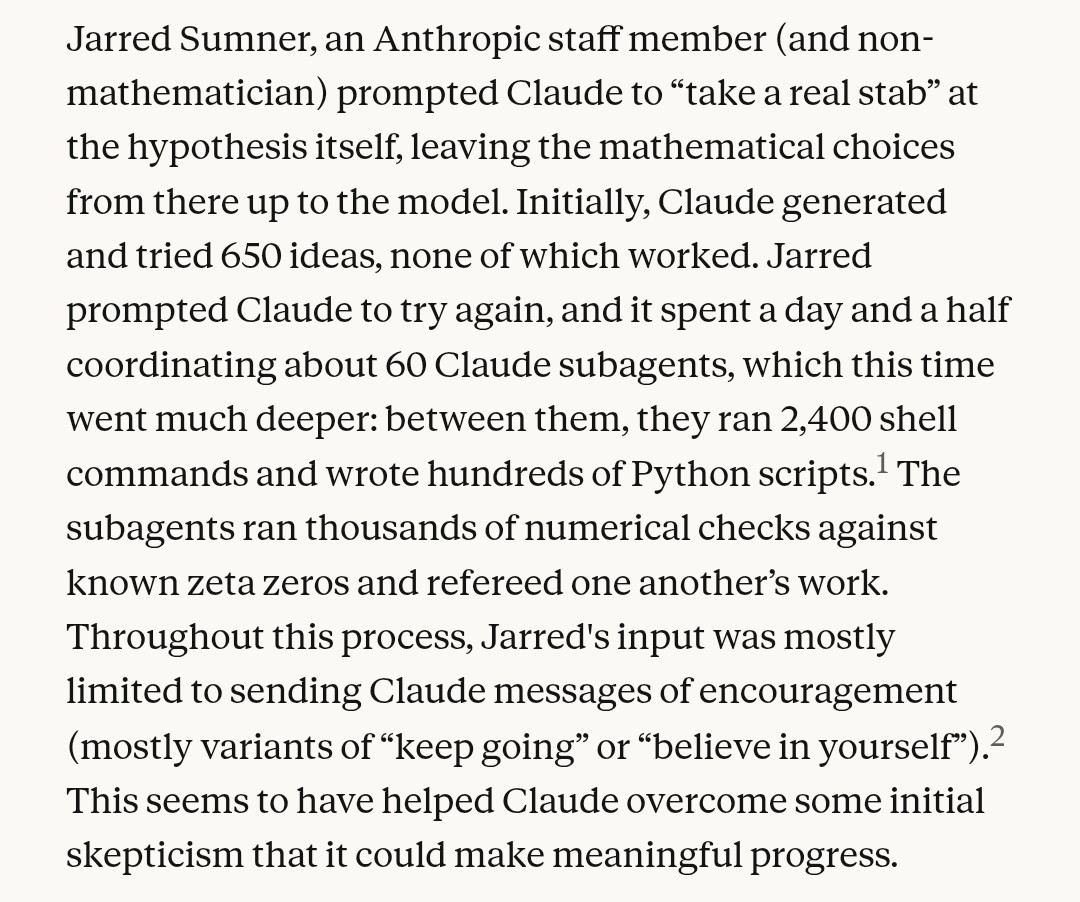 Jarred Sumner, an Anthropic staff member (and non-mathematician) prompted Claude to “take a real stab” at the hypothesis itself, leaving the mathematical choices from there up to the model. Initially, Claude generated and tried 650 ideas, none of which worked. Jarred prompted Claude to try again, and it spent a day and a half coordinating about 60 Claude subagents, which this time went much deeper: between them, they ran 2,400 shell commands and wrote hundreds of Python scripts.$^1$ The subagents ran thousands of numerical checks against known zeta zeros and refereed one another’s work. Throughout this process, Jarred's input was mostly limited to sending Claude messages of encouragement (mostly variants of “keep going” or “believe in yourself”).$^2$ This seems to have helped Claude overcome some initial skepticism that it could make meaningful progress.